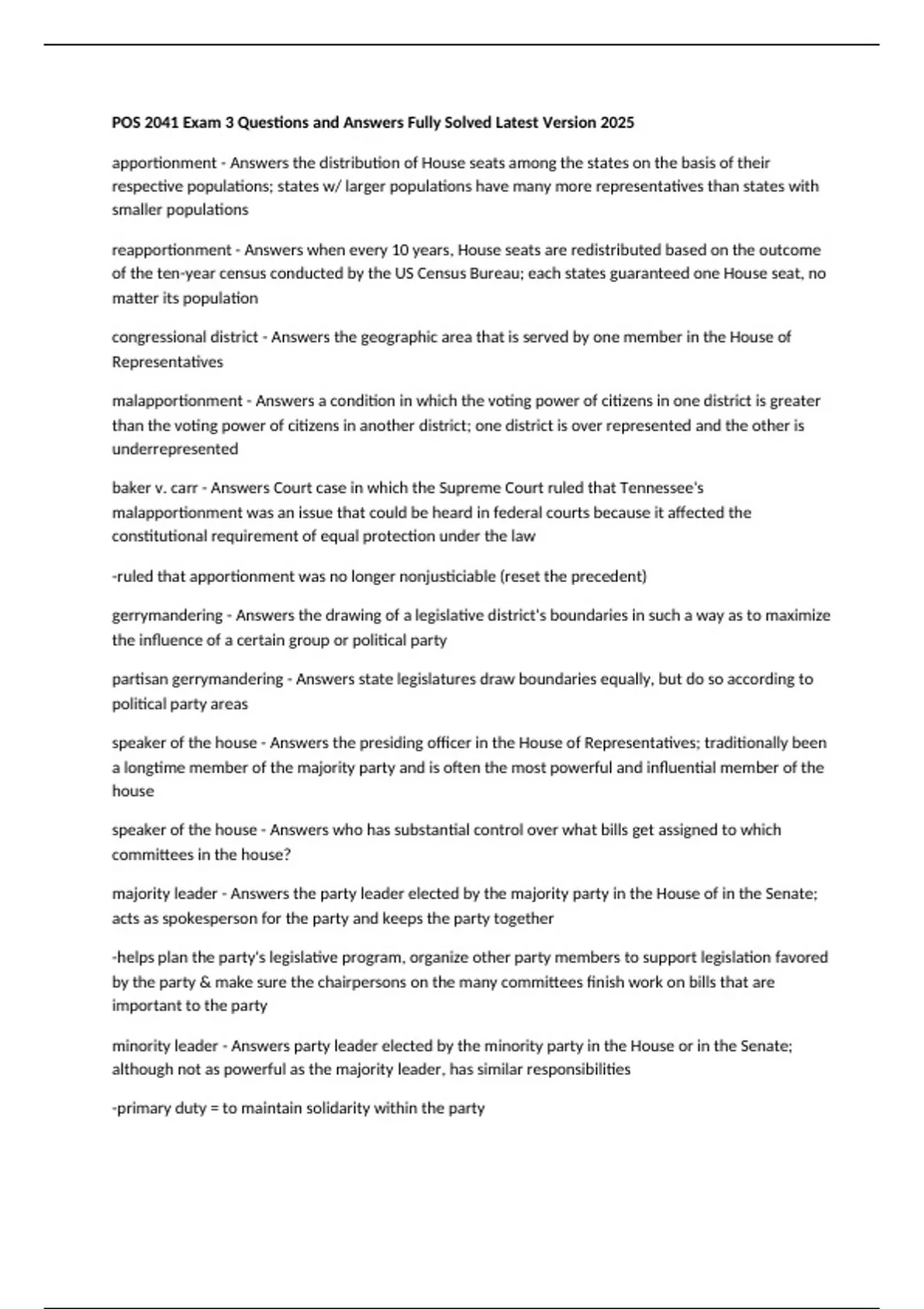 POS 2041 Exam 3 Questions and Answers Fully Solved Latest Version 2025

apportionment - Answers the distribution of House seats among the states on the basis of their respective populations; states w/ larger populations have many more representatives than states with smaller populations

reapportionment - Answers when every 10 years, House seats are redistributed based on the outcome of the ten-year census conducted by the US Census Bureau; each states guaranteed one House seat, no matter its population

congressional district - Answers the geographic area that is served by one member in the House of Representatives

malapportionment - Answers a condition in which the voting power of citizens in one district is greater than the voting power of citizens in another district; one district is over represented and the other is underrepresented

baker v. carr - Answers Court case in which the Supreme Court ruled that Tennessee's malapportionment was an issue that could be heard in federal courts because it affected the constitutional requirement of equal protection under the law

-ruled that apportionment was no longer nonjusticiable (reset the precedent)

gerrymandering - Answers the drawing of a legislative district's boundaries in such a way as to maximize the influence of a certain group or political party

partisan gerrymandering - Answers state legislatures draw boundaries equally, but do so according to political party areas

speaker of the house - Answers the presiding officer in the House of Representatives; traditionally been a longtime member of the majority party and is often the most powerful and influential member of the house

speaker of the house - Answers who has substantial control over what bills get assigned to which committees in the house?

majority leader - Answers the party leader elected by the majority party in the House of in the Senate; acts as spokesperson for the party and keeps the party together

-helps plan the party's legislative program, organize other party members to support legislation favored by the party & make sure the chairpersons on the many committees finish work on bills that are important to the party

minority leader - Answers party leader elected by the minority party in the House or in the Senate; although not as powerful as the majority leader, has similar responsibilities

-primary duty = to maintain solidarity within the party